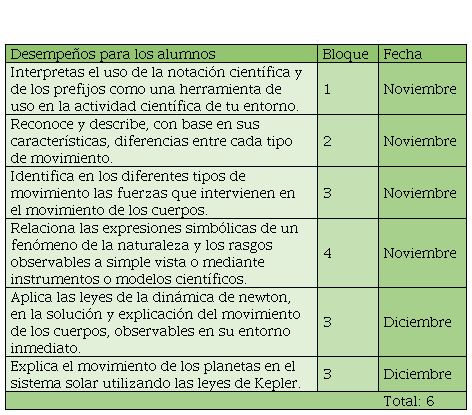 | Desempeños para los alumnos | Bloque | Fecha |
|---|---|---|
| Interpretas el uso de la notación científica y de los prefijos como una herramienta de uso en la actividad científica de tu entorno. | 1 | Noviembre |
| Reconoce y describe, con base en sus características, diferencias entre cada tipo de movimiento. | 2 | Noviembre |
| Identifica en los diferentes tipos de movimiento las fuerzas que intervienen en el movimiento de los cuerpos. | 3 | Noviembre |
| Relaciona las expresiones simbólicas de un fenómeno de la naturaleza y los rasgos observables a simple vista o mediante instrumentos o modelos científicos. | 4 | Noviembre |
| Aplica las leyes de la dinámica de newton, en la solución y explicación del movimiento de los cuerpos, observables en su entorno inmediato. | 3 | Diciembre |
| Explica el movimiento de los planetas en el sistema solar utilizando las leyes de Kepler. | 3 | Diciembre |
| | | Total: 6 |